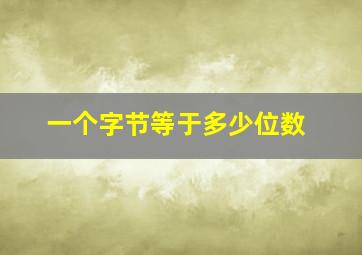 一个字节等于多少位数